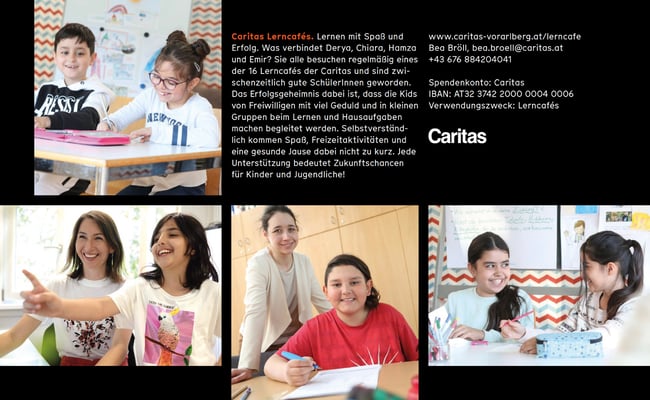 Caritas Lerncafés. Lernen mit Spaß und Erfolg. Was verbindet Derya, Chiara, Hamza und Emir? Sie alle besuchen regelmäßig eines der 16 Lerncafés der Caritas und sind zwischenzeitlich gute SchülerInnen geworden. Das Erfolgsgeheimnis dabei ist, dass die Kids von Freiwilligen mit viel Geduld und in kleinen Gruppen beim Lernen und Hausaufgaben machen begleitet werden. Selbstverständlich kommen Spaß, Freizeitaktivitäten und eine gesunde Jause dabei nicht zu kurz. Jede Unterstützung bedeutet Zukunftschancen für Kinder und Jugendliche!

www.caritas-vorarlberg.at/lerncafe
Bea Bröll, bea.broell@caritas.at
+43 676 884204041

Spendenkonto: Caritas
IBAN: AT32 3742 2000 0004 0006
Verwendungszweck: Lerncafés

Caritas